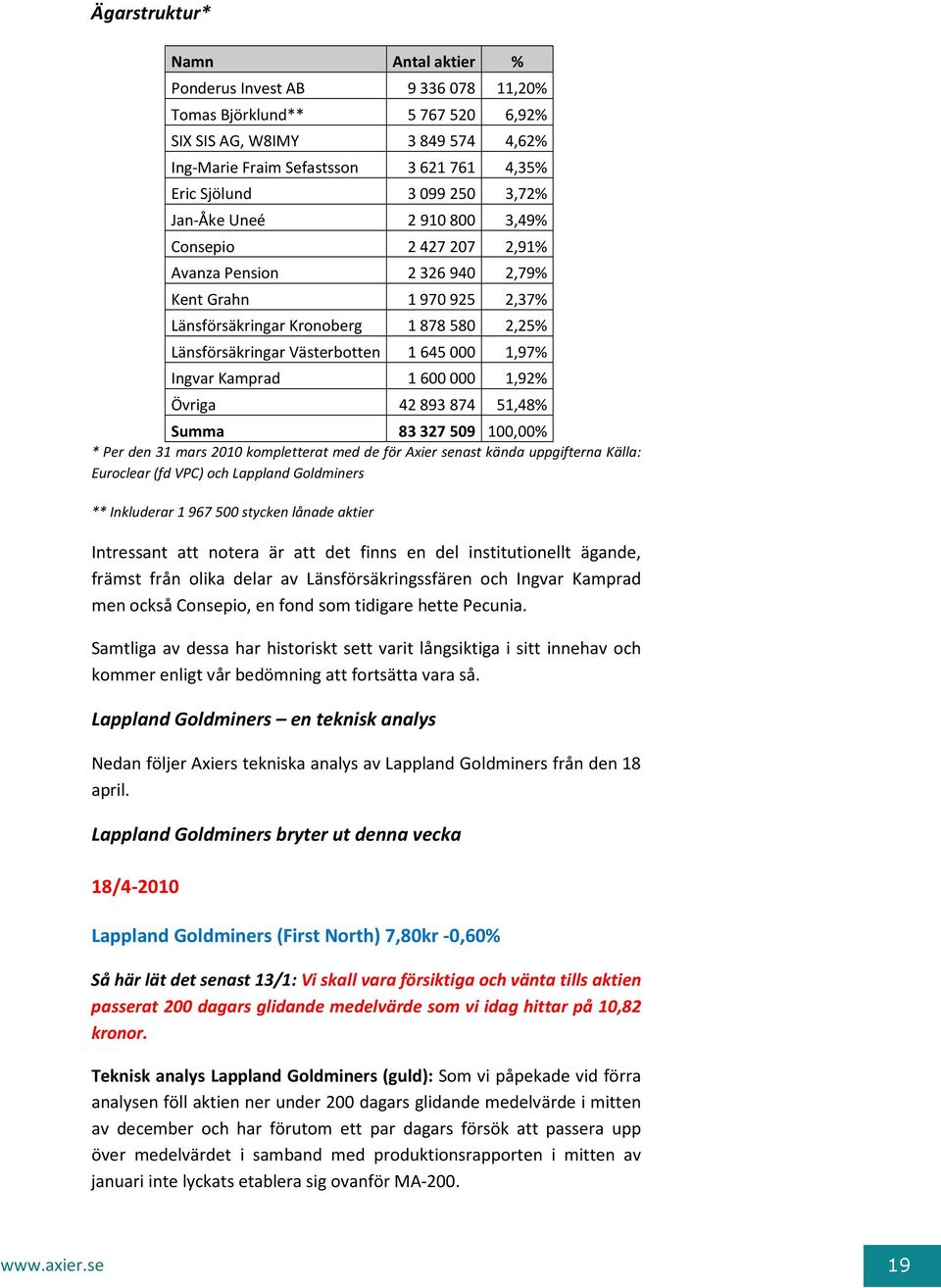 Ägarstruktur*

| Namn | Antal aktier | % |
|---|---|---|
| Ponderus Invest AB | 9 336 078 | 11,20% |
| Tomas Björklund** | 5 767 520 | 6,92% |
| SIX SIS AG, W8IMY | 3 849 574 | 4,62% |
| Ing-Marie Fraim Sefastsson | 3 621 761 | 4,35% |
| Eric Sjölund | 3 099 250 | 3,72% |
| Jan-Åke Uneé | 2 910 800 | 3,49% |
| Consepio | 2 427 207 | 2,91% |
| Avanza Pension | 2 326 940 | 2,79% |
| Kent Grahn | 1 970 925 | 2,37% |
| Länsförsäkringar Kronoberg | 1 878 580 | 2,25% |
| Länsförsäkringar Västerbotten | 1 645 000 | 1,97% |
| Ingvar Kamprad | 1 600 000 | 1,92% |
| Övriga | 42 893 874 | 51,48% |
| Summa | 83 327 509 | 100,00% |

* Per den 31 mars 2010 kompletterat med de för Axier senast kända uppgifterna Källa: Euroclear (fd VPC) och Lappland Goldminers

** Inkluderar 1 967 500 stycken lånade aktier

Intressant att notera är att det finns en del institutionellt ägande, främst från olika delar av Länsförsäkringssfären och Ingvar Kamprad men också Consepio, en fond som tidigare hette Pecunia.

Samtliga av dessa har historiskt sett varit långsiktiga i sitt innehav och kommer enligt vår bedömning att fortsätta vara så.

Lappland Goldminers – en teknisk analys

Nedan följer Axiers tekniska analys av Lappland Goldminers från den 18 april.

Lappland Goldminers bryter ut denna vecka

18/4-2010

Lappland Goldminers (First North) 7,80kr -0,60%

Så här lät det senast 13/1: Vi skall vara försiktiga och vänta tills aktien passerat 200 dagars glidande medelvärde som vi idag hittar på 10,82 kronor.

Teknisk analys Lappland Goldminers (guld): Som vi påpekade vid förra analysen föll aktien ner under 200 dagars glidande medelvärde i mitten av december och har förutom ett par dagars försök att passera upp över medelvärdet i samband med produktionsrapporten i mitten av januari inte lyckats etablera sig ovanför MA-200.

www.axier.se

19